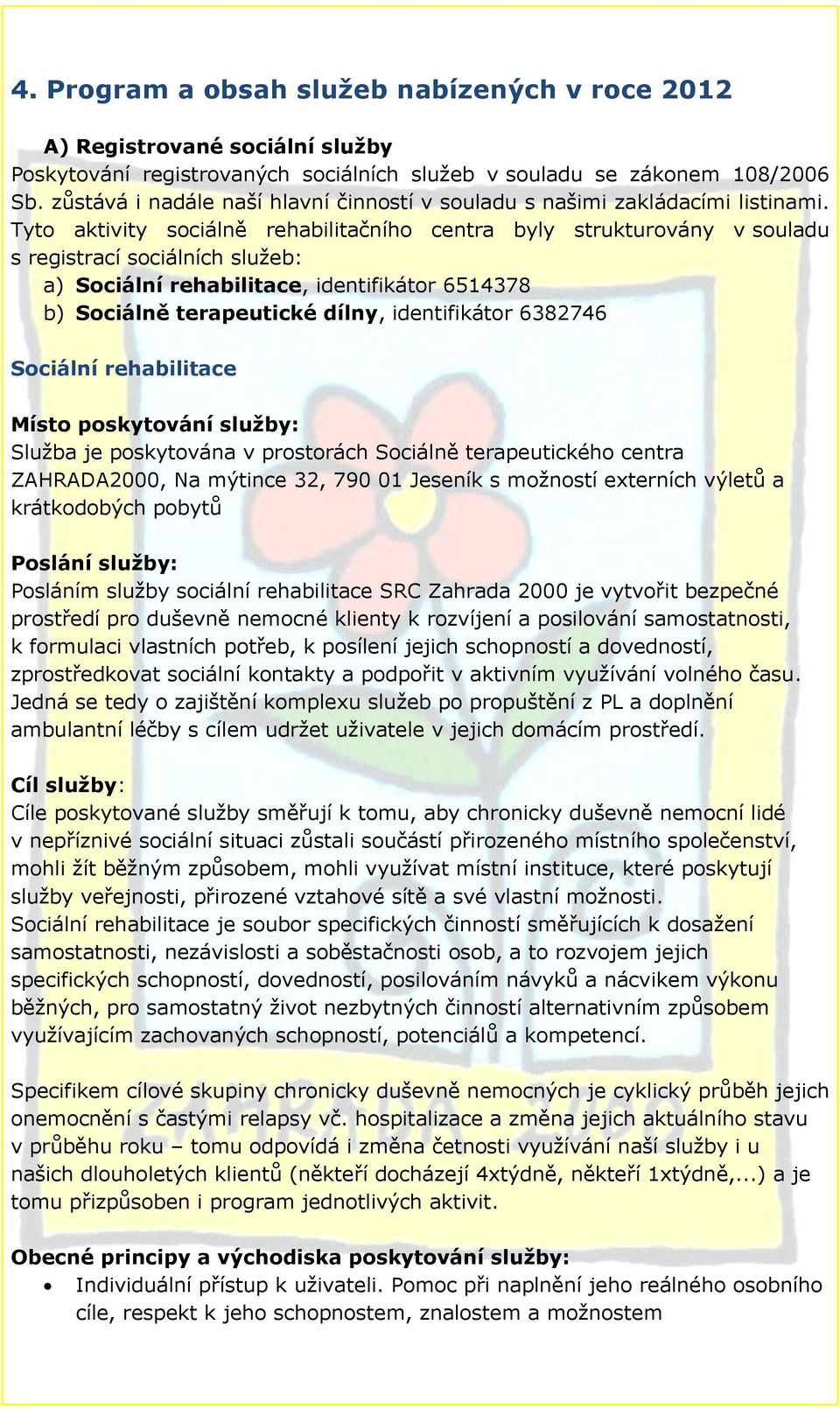 4. Program a obsah služeb nabízených v roce 2012

A) Registrované sociální služby

Poskytování registrovaných sociálních služeb v souladu se zákonem 108/2006 Sb. zůstává i nadále naší hlavní činností v souladu s našimi zakládacími listinami. Tyto aktivity sociálně rehabilitačního centra byly strukturovány v souladu s registrací sociálních služeb:

a) Sociální rehabilitace, identifikátor 6514378
b) Sociálně terapeutické dílny, identifikátor 6382746

Sociální rehabilitace

Místo poskytování služby:
Služba je poskytována v prostorách Sociálně terapeutického centra ZAHRADA2000, Na mýtince 32, 790 01 Jeseník s možností externích výletů a krátkodobých pobytů

Poslání služby:
Posláním služby sociální rehabilitace SRC Zahrada 2000 je vytvořit bezpečné prostředí pro duševně nemocné klienty k rozvíjení a posilování samostatnosti, k formulaci vlastních potřeb, k posílení jejich schopností a dovedností, zprostředkovat sociální kontakty a podpořit v aktivním využívání volného času. Jedná se tedy o zajištění komplexu služeb po propuštění z PL a doplnění ambulantní léčby s cílem udržet uživatele v jejich domácím prostředí.

Cíl služby:
Cíle poskytované služby směřují k tomu, aby chronicky duševně nemocní lidé v nepříznivé sociální situaci zůstali součástí přirozeného místního společenství, mohli žít běžným způsobem, mohli využívat místní instituce, které poskytují služby veřejnosti, přirozené vztahové sítě a své vlastní možnosti.
Sociální rehabilitace je soubor specifických činností směřujících k dosažení samostatnosti, nezávislosti a soběstačnosti osob, a to rozvojem jejich specifických schopností, dovedností, posilováním návyků a nácvikem výkonu běžných, pro samostatný život nezbytných činností alternativním způsobem využívajícím zachovaných schopností, potenciálů a kompetencí.

Specifikem cílové skupiny chronicky duševně nemocných je cyklický průběh jejich onemocnění s častými relapsy vč. hospitalizace a změna jejich aktuálního stavu v průběhu roku – tomu odpovídá i změna četnosti využívání naší služby i u našich dlouholetých klientů (někteří docházejí 4xtýdně, někteří 1xtýdně,...) a je tomu přizpůsoben i program jednotlivých aktivit.

Obecné principy a východiska poskytování služby:
• Individuální přístup k uživateli. Pomoc při naplnění jeho reálného osobního cíle, respekt k jeho schopnostem, znalostem a možnostem